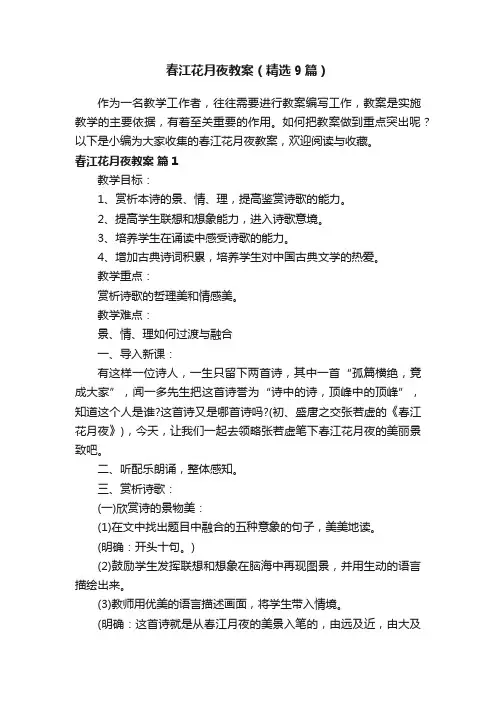 春江花月夜教案（精选9篇）

作为一名教学工作者，往往需要进行教案编写工作，教案是实施教学的主要依据，有着至关重要的作用。如何把教案做到重点突出呢？以下是小编为大家收集的春江花月夜教案，欢迎阅读与收藏。

春江花月夜教案 篇1

教学目标：

1、赏析本诗的景、情、理，提高鉴赏诗歌的能力。

2、提高学生联想和想象能力，进入诗歌意境。

3、培养学生在诵读中感受诗歌的能力。

4、增加古典诗词积累，培养学生对中国古典文学的热爱。

教学重点：

赏析诗歌的哲理美和情感美。

教学难点：

景、情、理如何过渡与融合

一、导入新课：

有这样一位诗人，一生只留下两首诗，其中一首“孤篇横绝，竟成大家”，闻一多先生把这首诗誉为“诗中的诗，顶峰中的顶峰”，知道这个人是谁?这首诗又是哪首诗吗?(初、盛唐之交张若虚的《春江花月夜》)，今天，让我们一起去领略张若虚笔下春江花月夜的美丽景致吧。

二、听配乐朗诵，整体感知。

三、赏析诗歌：

(一)欣赏诗的景物美：

(1)在文中找出题目中融合的五种意象的句子，美美地读。

(明确：开头十句。)

(2)鼓励学生发挥联想和想象在脑海中再现图景，并用生动的语言描绘出来。

(3)教师用优美的语言描述画面，将学生带入情境。

(明确：这首诗就是从春江月夜的美景入笔的，由远及近，由大及